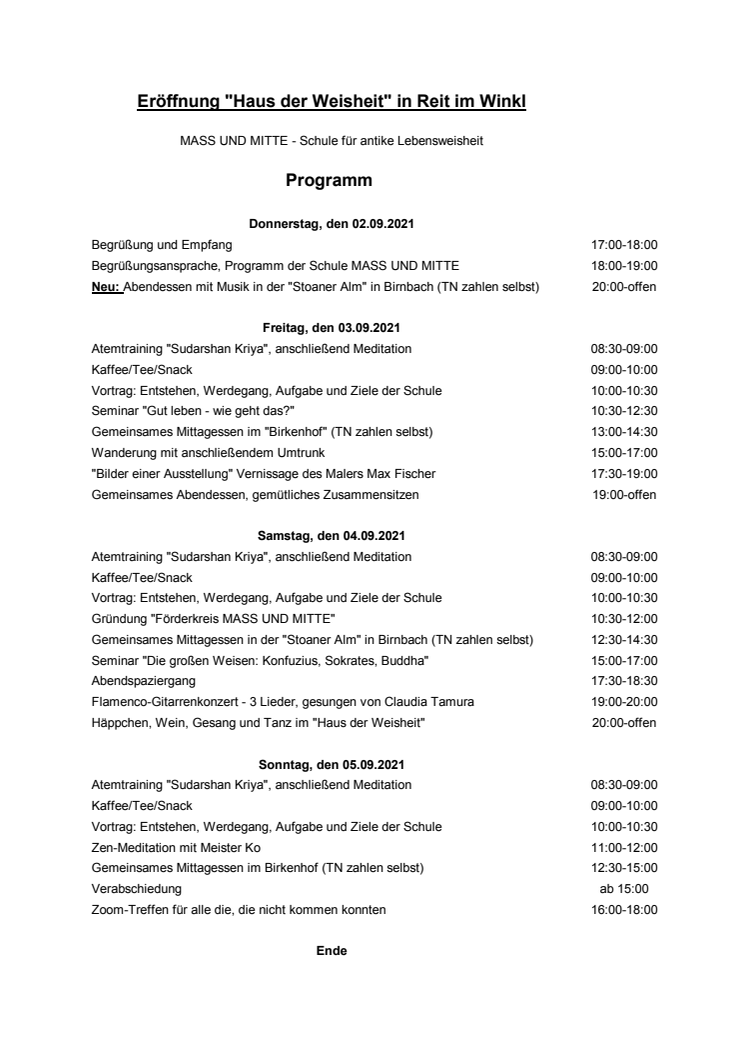 Eröffnung "Haus der Weisheit" in Reit im Winkl

MASS UND MITTE - Schule für antike Lebensweisheit

Programm

Donnerstag, den 02.09.2021

| | |
|---|---|
| Begrüßung und Empfang | 17:00-18:00 |
| Begrüßungsansprache, Programm der Schule MASS UND MITTE | 18:00-19:00 |
| Neu: Abendessen mit Musik in der "Stoaner Alm" in Birnbach (TN zahlen selbst) | 20:00-offen |

Freitag, den 03.09.2021

| | |
|---|---|
| Atemtraining "Sudarshan Kriya", anschließend Meditation | 08:30-09:00 |
| Kaffee/Tee/Snack | 09:00-10:00 |
| Vortrag: Entstehen, Werdegang, Aufgabe und Ziele der Schule | 10:00-10:30 |
| Seminar "Gut leben - wie geht das?" | 10:30-12:30 |
| Gemeinsames Mittagessen im "Birkenhof" (TN zahlen selbst) | 13:00-14:30 |
| Wanderung mit anschließendem Umtrunk | 15:00-17:00 |
| "Bilder einer Ausstellung" Vernissage des Malers Max Fischer | 17:30-19:00 |
| Gemeinsames Abendessen, gemütliches Zusammensitzen | 19:00-offen |

Samstag, den 04.09.2021

| | |
|---|---|
| Atemtraining "Sudarshan Kriya", anschließend Meditation | 08:30-09:00 |
| Kaffee/Tee/Snack | 09:00-10:00 |
| Vortrag: Entstehen, Werdegang, Aufgabe und Ziele der Schule | 10:00-10:30 |
| Gründung "Förderkreis MASS UND MITTE" | 10:30-12:00 |
| Gemeinsames Mittagessen in der "Stoaner Alm" in Birnbach (TN zahlen selbst) | 12:30-14:30 |
| Seminar "Die großen Weisen: Konfuzius, Sokrates, Buddha" | 15:00-17:00 |
| Abendspaziergang | 17:30-18:30 |
| Flamenco-Gitarrenkonzert - 3 Lieder, gesungen von Claudia Tamura | 19:00-20:00 |
| Häppchen, Wein, Gesang und Tanz im "Haus der Weisheit" | 20:00-offen |

Sonntag, den 05.09.2021

| | |
|---|---|
| Atemtraining "Sudarshan Kriya", anschließend Meditation | 08:30-09:00 |
| Kaffee/Tee/Snack | 09:00-10:00 |
| Vortrag: Entstehen, Werdegang, Aufgabe und Ziele der Schule | 10:00-10:30 |
| Zen-Meditation mit Meister Ko | 11:00-12:00 |
| Gemeinsames Mittagessen im Birkenhof (TN zahlen selbst) | 12:30-15:00 |
| Verabschiedung | ab 15:00 |
| Zoom-Treffen für alle die, die nicht kommen konnten | 16:00-18:00 |

Ende